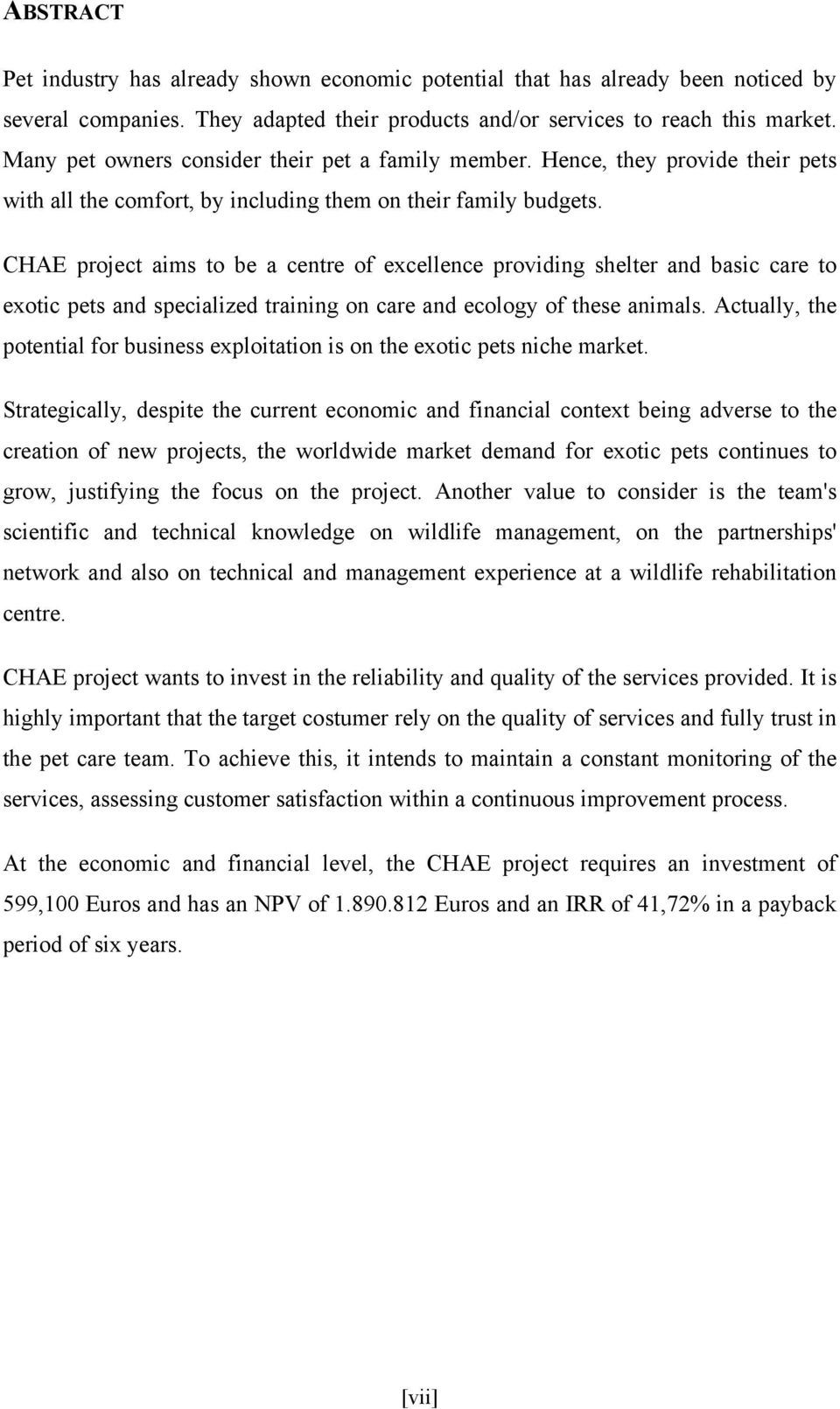 ABSTRACT

Pet industry has already shown economic potential that has already been noticed by several companies. They adapted their products and/or services to reach this market. Many pet owners consider their pet a family member. Hence, they provide their pets with all the comfort, by including them on their family budgets.

CHAE project aims to be a centre of excellence providing shelter and basic care to exotic pets and specialized training on care and ecology of these animals. Actually, the potential for business exploitation is on the exotic pets niche market.

Strategically, despite the current economic and financial context being adverse to the creation of new projects, the worldwide market demand for exotic pets continues to grow, justifying the focus on the project. Another value to consider is the team's scientific and technical knowledge on wildlife management, on the partnerships' network and also on technical and management experience at a wildlife rehabilitation centre.

CHAE project wants to invest in the reliability and quality of the services provided. It is highly important that the target costumer rely on the quality of services and fully trust in the pet care team. To achieve this, it intends to maintain a constant monitoring of the services, assessing customer satisfaction within a continuous improvement process.

At the economic and financial level, the CHAE project requires an investment of 599,100 Euros and has an NPV of 1.890.812 Euros and an IRR of 41,72% in a payback period of six years.

[vii]